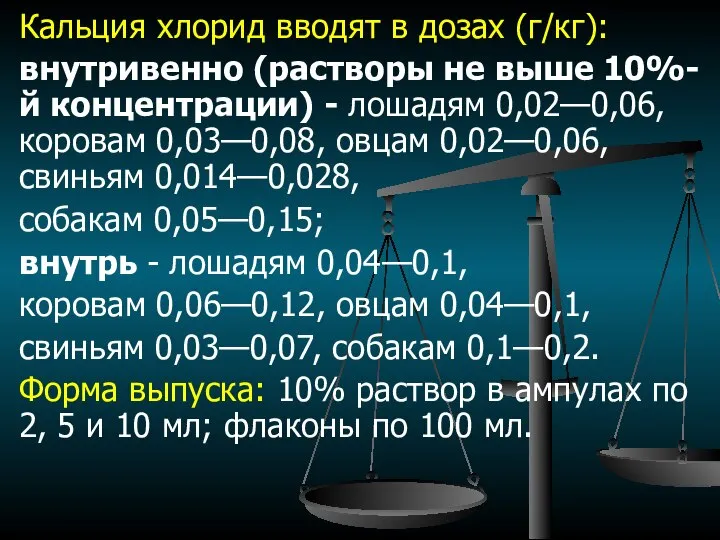 Кальция хлорид вводят в дозах (г/кг):

внутривенно (растворы не выше 10%-й концентрации) - лошадям 0,02—0,06, коровам 0,03—0,08, овцам 0,02—0,06, свиньям 0,014—0,028,

собакам 0,05—0,15;

внутрь - лошадям 0,04—0,1,

коровам 0,06—0,12, овцам 0,04—0,1,

свиньям 0,03—0,07, собакам 0,1—0,2.

Форма выпуска: 10% раствор в ампулах по 2, 5 и 10 мл; флаконы по 100 мл.